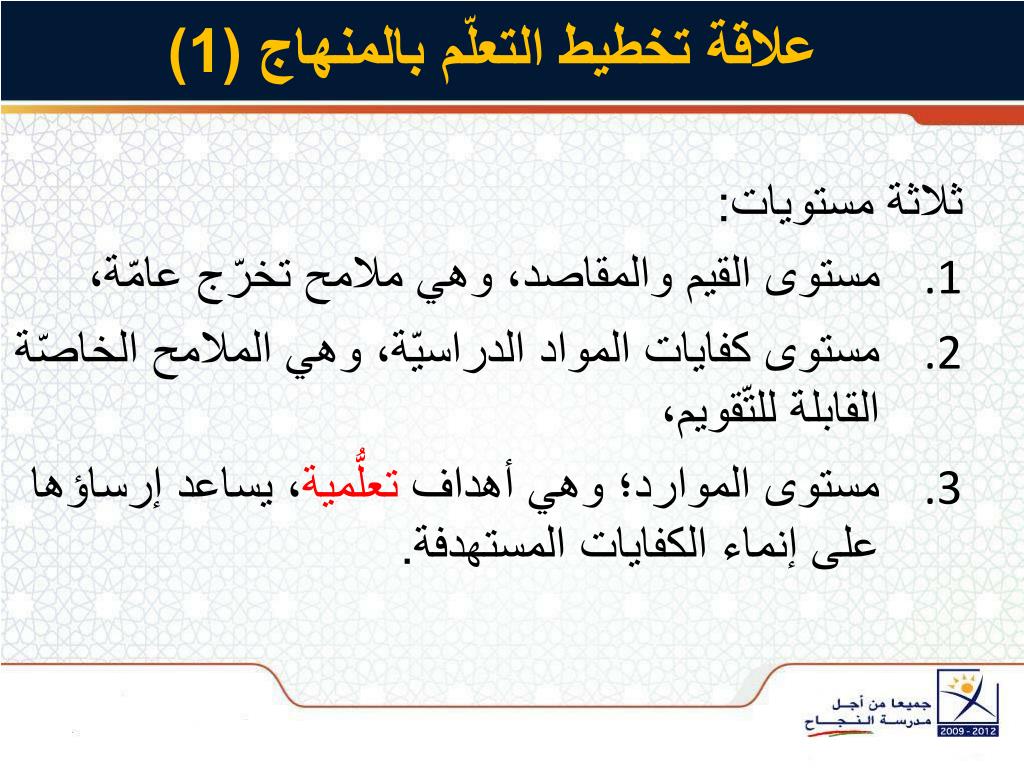 علاقة تخطيط التعلّم بالمنهاج (1)

ثلاثة مستويات:

1. مستوى القيم والمقاصد، وهي ملامح تخرّج عامّة،

2. مستوى كفايات المواد الدراسيّة، وهي الملامح الخاصّة القابلة للتّقويم،

3. مستوى الموارد؛ وهي أهداف تعلُّمية، يساعد إرساؤها على إنماء الكفايات المستهدفة.

جميعا من أجل مدرسة النجاح
2009 - 2012